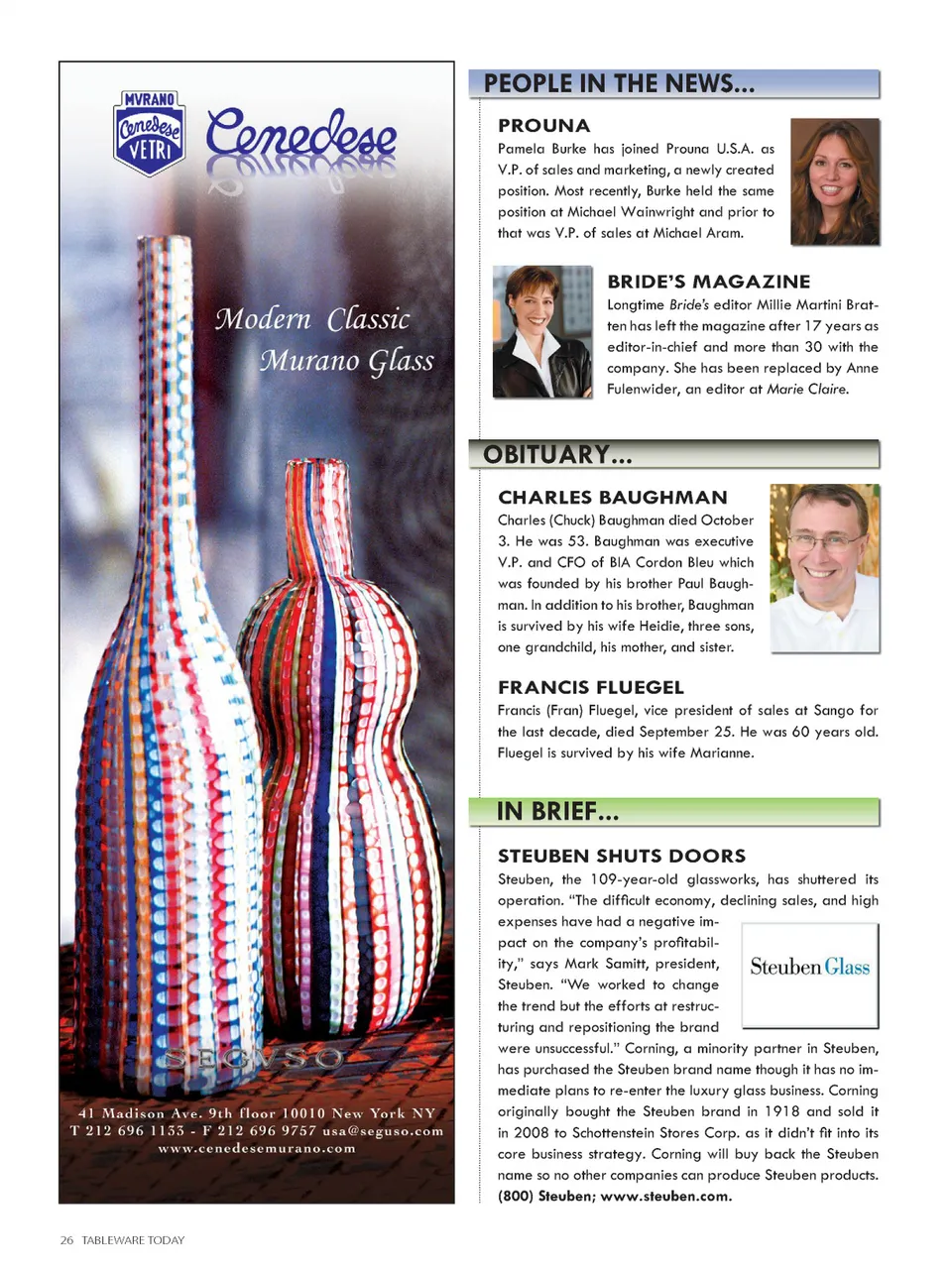 MVRANO
Cenedese
VETRI

Cenedese

Modern Classic
Murano Glass

SEGVSO

41 Madison Ave. 9th floor 10010 New York NY
T 212 696 1133 - F 212 696 9757 usa@seguso.com
www.cenedesemurano.com

PEOPLE IN THE NEWS...

PROUNA

Pamela Burke has joined Prouna U.S.A. as V.P. of sales and marketing, a newly created position. Most recently, Burke held the same position at Michael Wainwright and prior to that was V.P. of sales at Michael Aram.

BRIDE'S MAGAZINE

Longtime Bride's editor Millie Martini Bratten has left the magazine after 17 years as editor-in-chief and more than 30 with the company. She has been replaced by Anne Fulenwider, an editor at Marie Claire.

OBITUARY...

CHARLES BAUGHMAN

Charles (Chuck) Baughman died October 3. He was 53. Baughman was executive V.P. and CFO of BIA Cordon Bleu which was founded by his brother Paul Baughman. In addition to his brother, Baughman is survived by his wife Heidie, three sons, one grandchild, his mother, and sister.

FRANCIS FLUEGEL

Francis (Fran) Fluegel, vice president of sales at Sango for the last decade, died September 25. He was 60 years old. Fluegel is survived by his wife Marianne.

IN BRIEF...

STEUBEN SHUTS DOORS

Steuben, the 109-year-old glassworks, has shuttered its operation. "The difficult economy, declining sales, and high expenses have had a negative impact on the company's profitability," says Mark Samitt, president, Steuben. "We worked to change the trend but the efforts at restructuring and repositioning the brand were unsuccessful." Corning, a minority partner in Steuben, has purchased the Steuben brand name though it has no immediate plans to re-enter the luxury glass business. Corning originally bought the Steuben brand in 1918 and sold it in 2008 to Schottenstein Stores Corp. as it didn't fit into its core business strategy. Corning will buy back the Steuben name so no other companies can produce Steuben products. (800) Steuben; www.steuben.com.

Steuben Glass

26 TABLEWARE TODAY